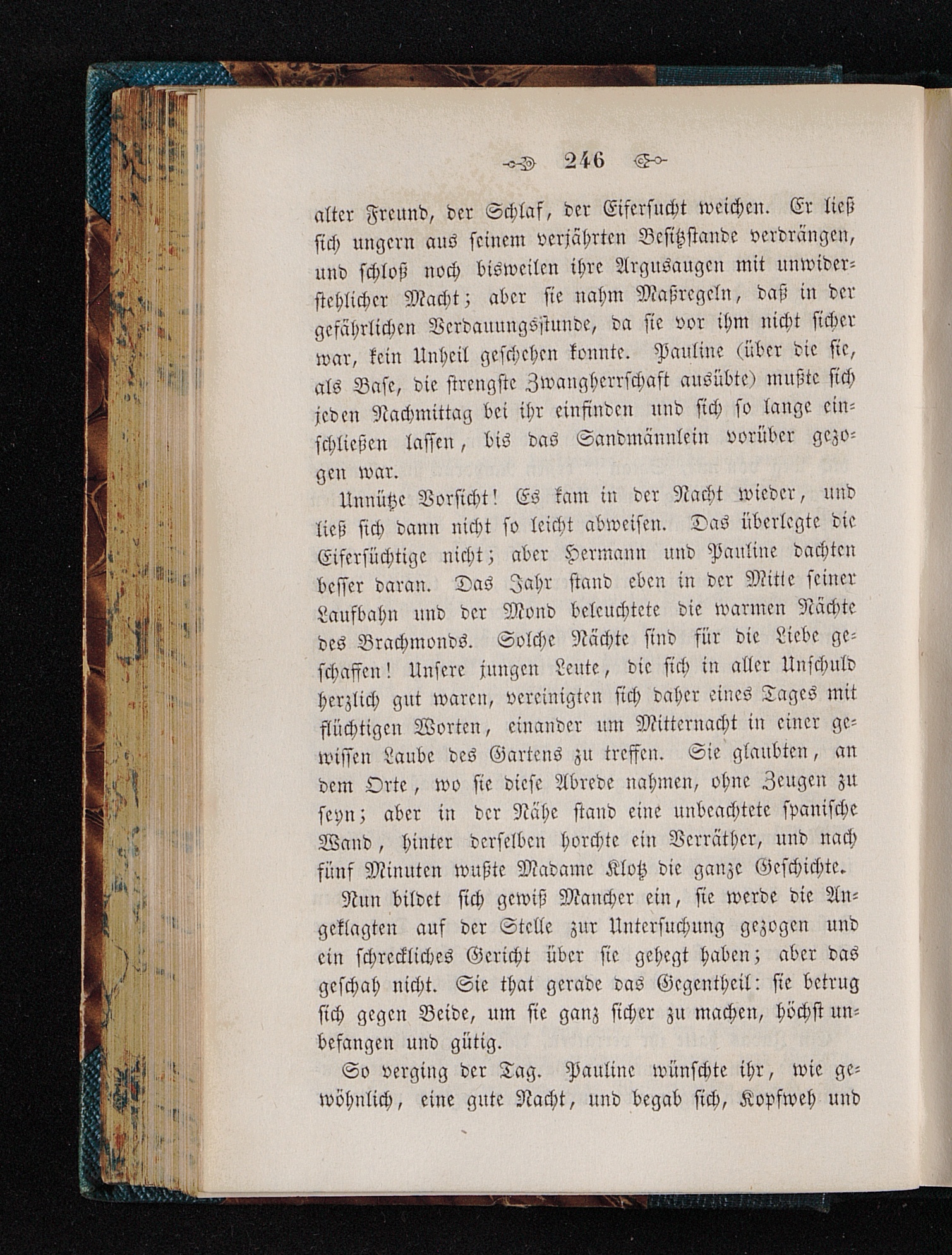 246

alter Freund, der Schlaf, der Eifersucht weichen. Er ließ sich ungern aus seinem verjährten Besitzstande verdrängen, und schloß noch bisweilen ihre Argusaugen mit unwiderstehlicher Macht; aber sie nahm Maßregeln, daß in der gefährlichen Verdauungsstunde, da sie vor ihm nicht sicher war, kein Unheil geschehen konnte. Pauline (über die sie, als Base, die strengste Zwangherrschaft ausübte) mußte sich jeden Nachmittag bei ihr einfinden und sich so lange einschließen lassen, bis das Sandmännlein vorüber gezogen war.

Unnütze Vorsicht! Es kam in der Nacht wieder, und ließ sich dann nicht so leicht abweisen. Das überlegte die Eifersüchtige nicht; aber Hermann und Pauline dachten besser daran. Das Jahr stand eben in der Mitte seiner Laufbahn und der Mond beleuchtete die warmen Nächte des Brachmonds. Solche Nächte sind für die Liebe geschaffen! Unsere jungen Leute, die sich in aller Unschuld herzlich gut waren, vereinigten sich daher eines Tages mit flüchtigen Worten, einander um Mitternacht in einer gewissen Laube des Gartens zu treffen. Sie glaubten, an dem Orte, wo sie diese Abrede nahmen, ohne Zeugen zu seyn; aber in der Nähe stand eine unbeachtete spanische Wand, hinter derselben horchte ein Verräther, und nach fünf Minuten wußte Madame Klotz die ganze Geschichte.

Nun bildet sich gewiß Mancher ein, sie werde die Angeklagten auf der Stelle zur Untersuchung gezogen und ein schreckliches Gericht über sie gehegt haben; aber das geschah nicht. Sie that gerade das Gegentheil: sie betrug sich gegen Beide, um sie ganz sicher zu machen, höchst unbefangen und gütig.

So verging der Tag. Pauline wünschte ihr, wie gewöhnlich, eine gute Nacht, und begab sich, Kopfweh und